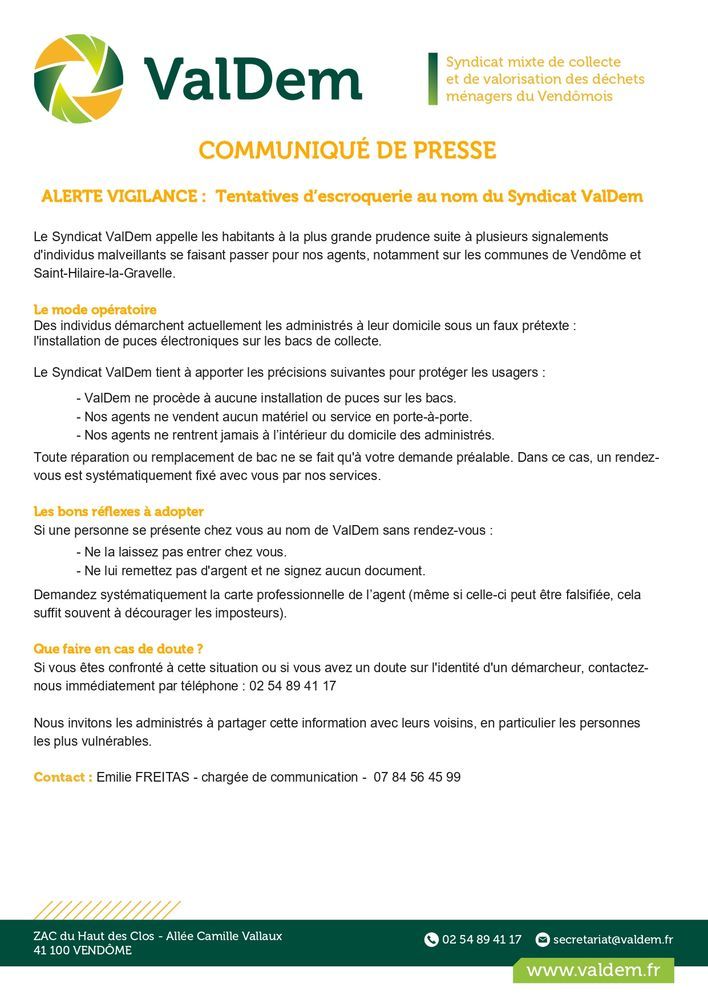 ValDem

Syndicat mixte de collecte et de valorisation des déchets ménagers du Vendômois

COMMUNIQUÉ DE PRESSE

ALERTE VIGILANCE : Tentatives d'escroquerie au nom du Syndicat ValDem

Le Syndicat ValDem appelle les habitants à la plus grande prudence suite à plusieurs signalements d'individus malveillants se faisant passer pour nos agents, notamment sur les communes de Vendôme et Saint-Hilaire-la-Gravelle.

Le mode opératoire
Des individus démarchent actuellement les administrés à leur domicile sous un faux prétexte : l'installation de puces électroniques sur les bacs de collecte.

Le Syndicat ValDem tient à apporter les précisions suivantes pour protéger les usagers :

- ValDem ne procède à aucune installation de puces sur les bacs.
- Nos agents ne vendent aucun matériel ou service en porte-à-porte.
- Nos agents ne rentrent jamais à l'intérieur du domicile des administrés.

Toute réparation ou remplacement de bac ne se fait qu'à votre demande préalable. Dans ce cas, un rendez-vous est systématiquement fixé avec vous par nos services.

Les bons réflexes à adopter
Si une personne se présente chez vous au nom de ValDem sans rendez-vous :

- Ne la laissez pas entrer chez vous.
- Ne lui remettez pas d'argent et ne signez aucun document.

Demandez systématiquement la carte professionnelle de l'agent (même si celle-ci peut être falsifiée, cela suffit souvent à décourager les imposteurs).

Que faire en cas de doute ?
Si vous êtes confronté à cette situation ou si vous avez un doute sur l'identité d'un démarcheur, contactez-nous immédiatement par téléphone : 02 54 89 41 17

Nous invitons les administrés à partager cette information avec leurs voisins, en particulier les personnes les plus vulnérables.

Contact : Emilie FREITAS - chargée de communication - 07 84 56 45 99

ZAC du Haut des Clos - Allée Camille Vallaux
41 100 VENDÔME

02 54 89 41 17 secretariat@valdem.fr

www.valdem.fr